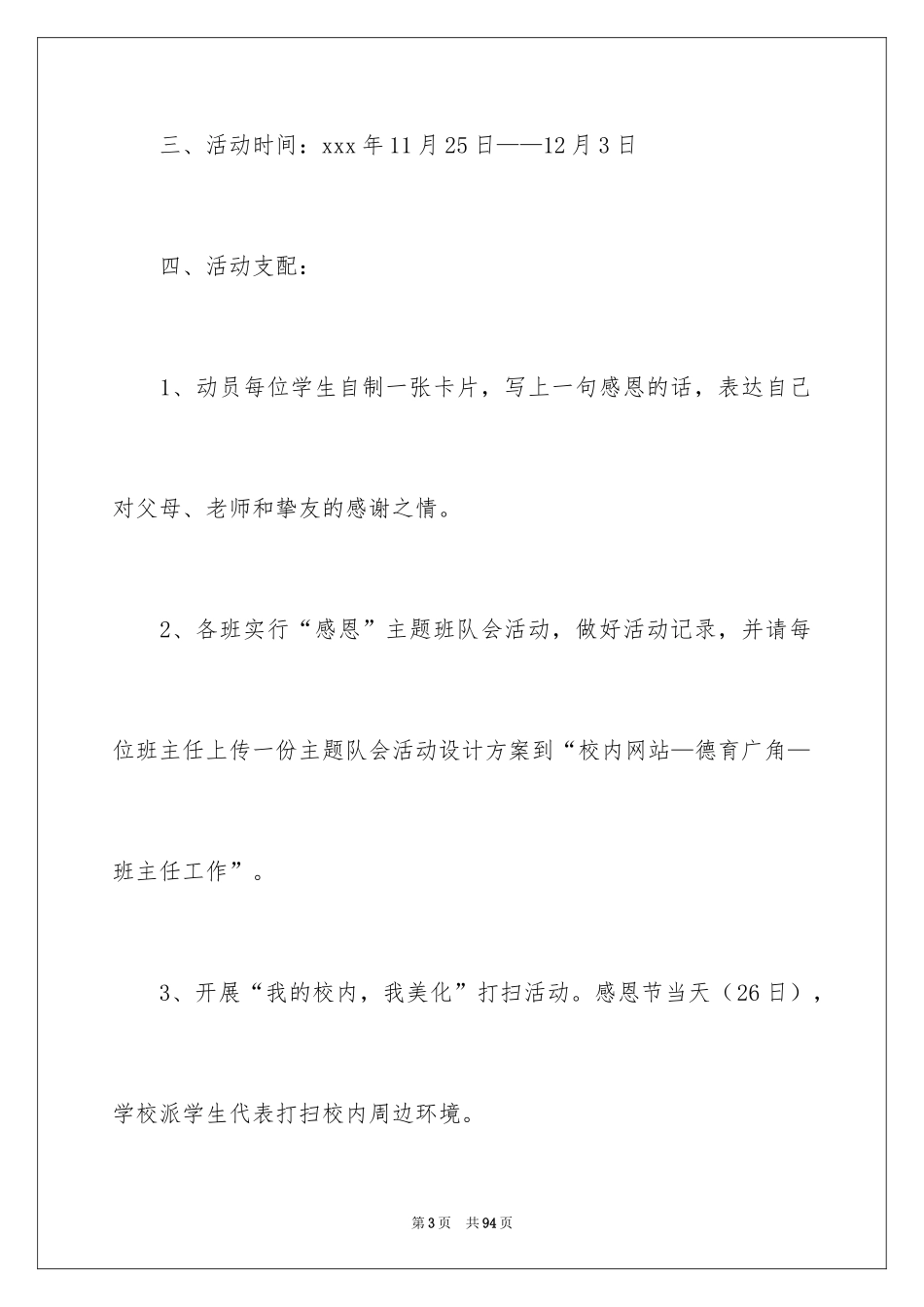 三、活动时间：xxx 年 11 月 25 日——12 月 3 日

四、活动支配：

1、动员每位学生自制一张卡片，写上一句感恩的话，表达自己对父母、老师和挚友的感谢之情。

2、各班实行“感恩”主题班队会活动，做好活动记录，并请每位班主任上传一份主题队会活动设计方案到“校内网站—德育广角—班主任工作”。

3、开展“我的校内，我美化”打扫活动。感恩节当天（26 日），学校派学生代表打扫校内周边环境。

第 3 页　共 94 页